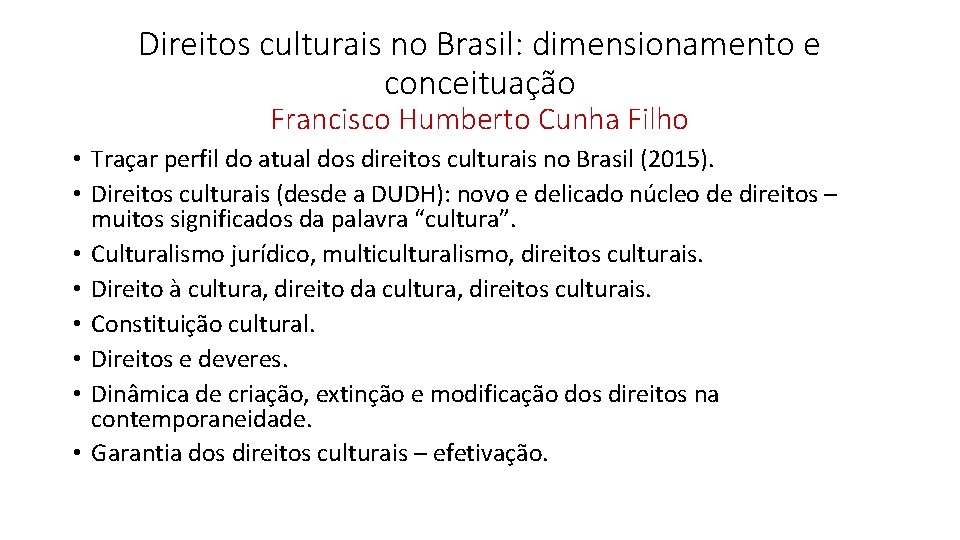 Direitos culturais no Brasil: dimensionamento e conceituação
Francisco Humberto Cunha Filho

• Traçar perfil do atual dos direitos culturais no Brasil (2015).
• Direitos culturais (desde a DUDH): novo e delicado núcleo de direitos – muitos significados da palavra “cultura”.
• Culturalismo jurídico, multiculturalismo, direitos culturais.
• Direito à cultura, direito da cultura, direitos culturais.
• Constituição cultural.
• Direitos e deveres.
• Dinâmica de criação, extinção e modificação dos direitos na contemporaneidade.
• Garantia dos direitos culturais – efetivação.